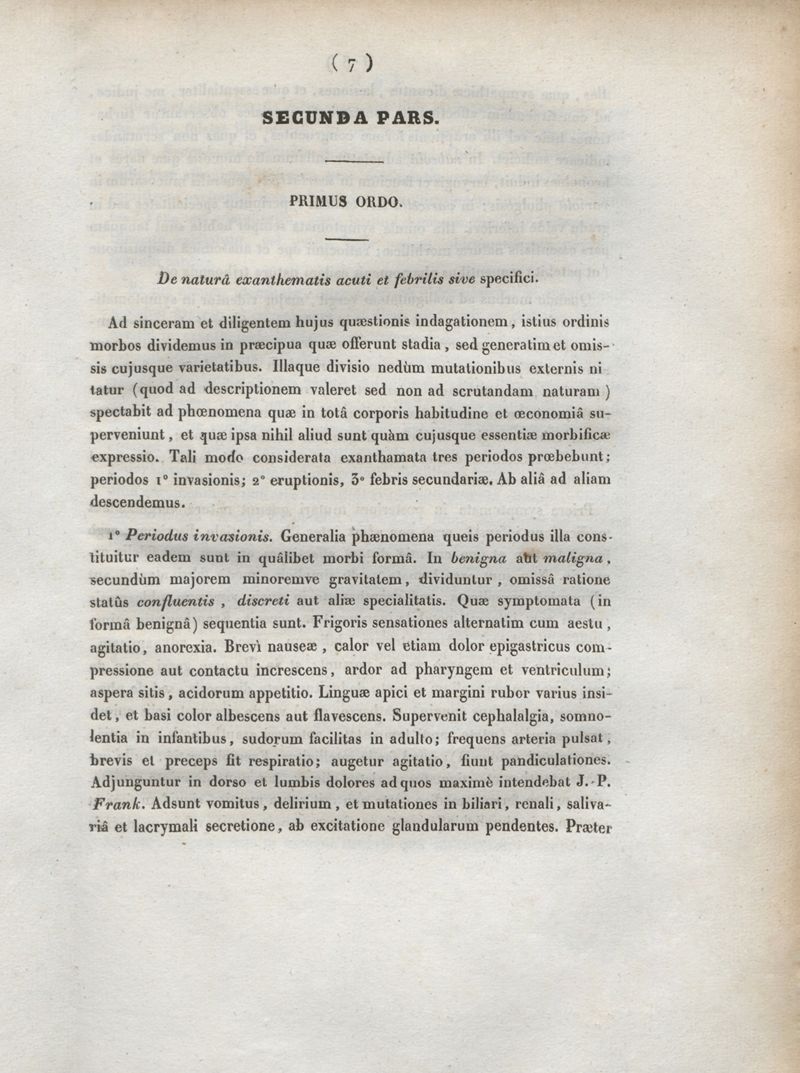 ( 7 )

SECUNDA PARS.

PRIMUS ORDO.

De naturâ exanthematis acuti et febrilis sive specifici.

Ad sinceram et diligentem hujus quæstionis indagationem, istius ordinis morbos dividemus in præcipua quæ offerunt stadia, sed generatim et omissis cujusque varietatibus. Illaque divisio nedùm mutationibus externis nitatur (quod ad descriptionem valeret sed non ad scrutandam naturam) spectabit ad phœnomena quæ in totâ corporis habitudine et œconomiâ superveniunt, et quæ ipsa nihil aliud sunt quàm cujusque essentiæ morbificæ expressio. Tali modo considerata exanthamata tres periodos præbebunt; periodos 1° invasionis; 2° eruptionis, 3° febris secundariæ. Ab aliâ ad aliam descendemus.

1° Periodus invasionis. Generalia phænomena queis periodus illa constituitur eadem sunt in quâlibet morbi formâ. In benigna aut maligna, secundùm majorem minoremve gravitatem, dividuntur, omissâ ratione statûs confluentis, discreti aut aliæ specialitatis. Quæ symptomata (in formâ benignâ) sequentia sunt. Frigoris sensationes alternatim cum aestu, agitatio, anorexia. Brevì nauseæ, calor vel etiam dolor epigastricus compressione aut contactu increscens, ardor ad pharyngem et ventriculum; aspera sitis, acidorum appetitio. Linguæ apici et margini rubor varius insidet, et basi color albescens aut flavescens. Supervenit cephalalgia, somnolentia in infantibus, sudorum facilitas in adulto; frequens arteria pulsat, brevis et preceps fit respiratio; augetur agitatio, fiunt pandiculationes. Adjunguntur in dorso et lumbis dolores ad quos maximè intendebat J.-P. Frank. Adsunt vomitus, delirium, et mutationes in biliari, renali, salivariâ et lacrymali secretione, ab excitatione glandularum pendentes. Præter